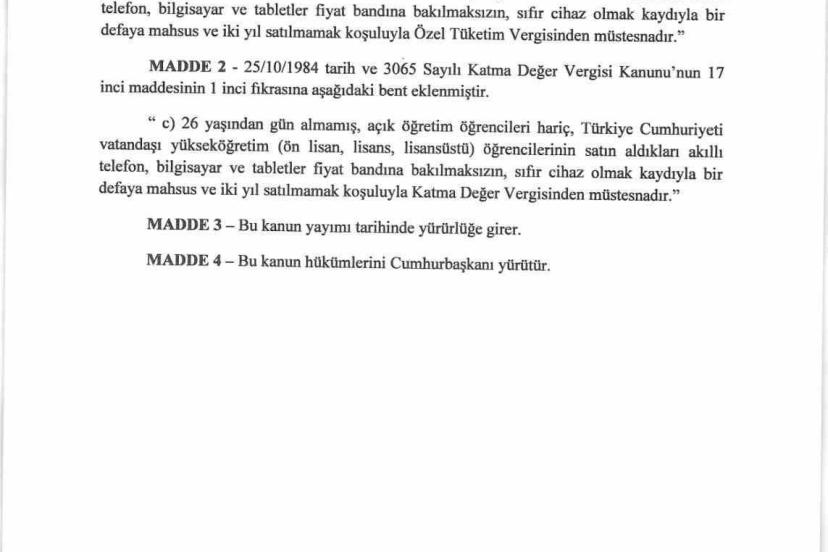 telefon, bilgisayar ve tabletler fiyat bandına bakılmaksızın, sıfır cihaz olmak kaydıyla bir defaya mahsus ve iki yıl satılmamak koşuluyla Özel Tüketim Vergisinden müstesnadır."

MADDE 2 - 25/10/1984 tarih ve 3065 Sayılı Katma Değer Vergisi Kanunu'nun 17 inci maddesinin 1 inci fıkrasına aşağıdaki bent eklenmiştir.

" c) 26 yaşından gün almamış, açık öğretim öğrencileri hariç, Türkiye Cumhuriyeti vatandaşı yükseköğretim (ön lisan, lisans, lisansüstü) öğrencilerinin satın aldıkları akıllı telefon, bilgisayar ve tabletler fiyat bandına bakılmaksızın, sıfır cihaz olmak kaydıyla bir defaya mahsus ve iki yıl satılmamak koşuluyla Katma Değer Vergisinden müstesnadır."

MADDE 3 – Bu kanun yayımı tarihinde yürürlüğe girer.

MADDE 4 – Bu kanun hükümlerini Cumhurbaşkanı yürütür.